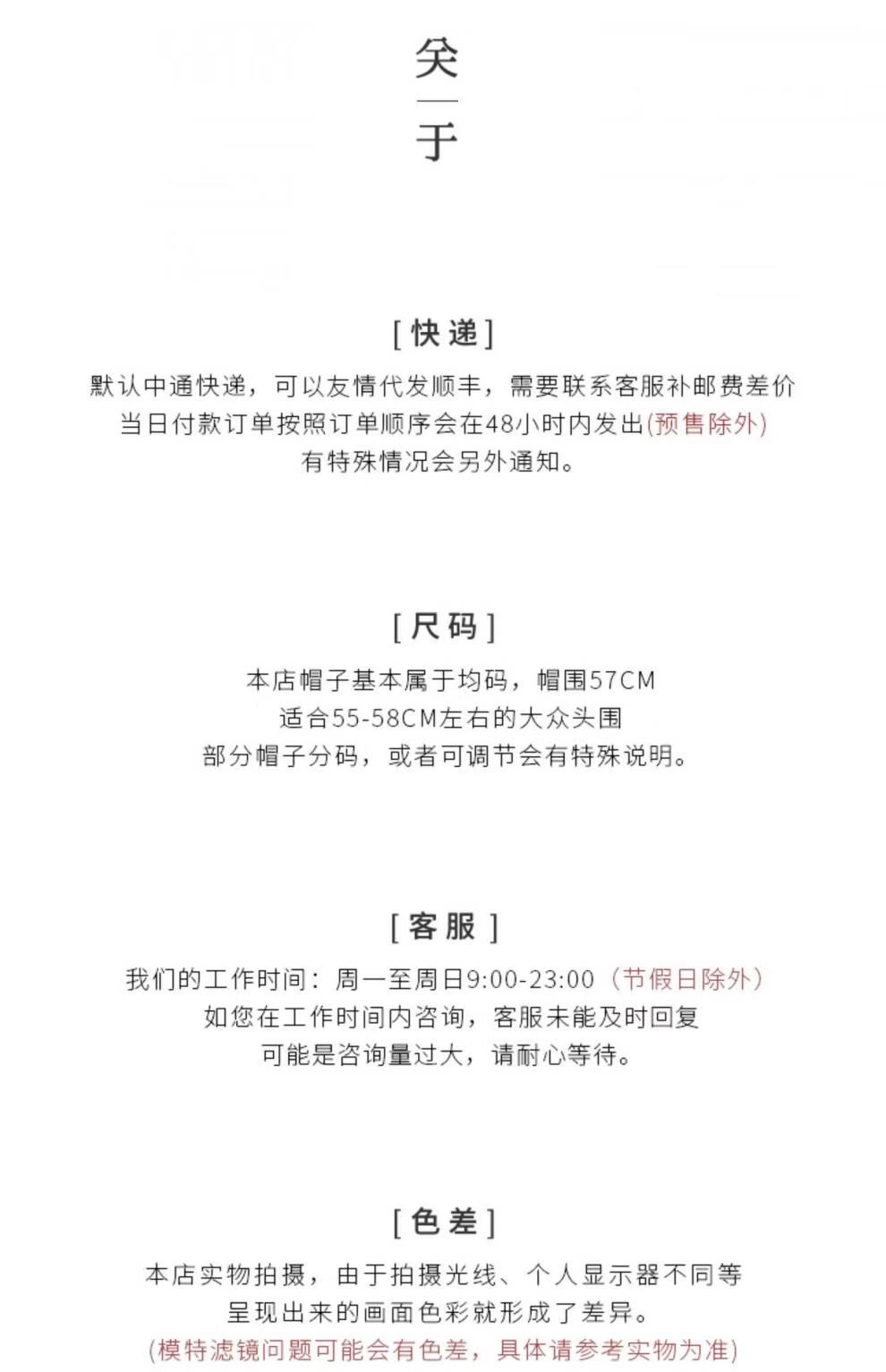 关
于

[快递]
默认中通快递，可以友情代发顺丰，需要联系客服补邮费差价
当日付款订单按照订单顺序会在48小时内发出(预售除外)
有特殊情况会另外通知。

[尺码]
本店帽子基本属于均码，帽围57CM
适合55-58CM左右的大众头围
部分帽子分码，或者可调节会有特殊说明。

[客服]
我们的工作时间：周一至周日9:00-23:00（节假日除外）
如您在工作时间内咨询，客服未能及时回复
可能是咨询量过大，请耐心等待。

[色差]
本店实物拍摄，由于拍摄光线、个人显示器不同等
呈现出来的画面色彩就形成了差异。
(模特滤镜问题可能会有色差，具体请参考实物为准)